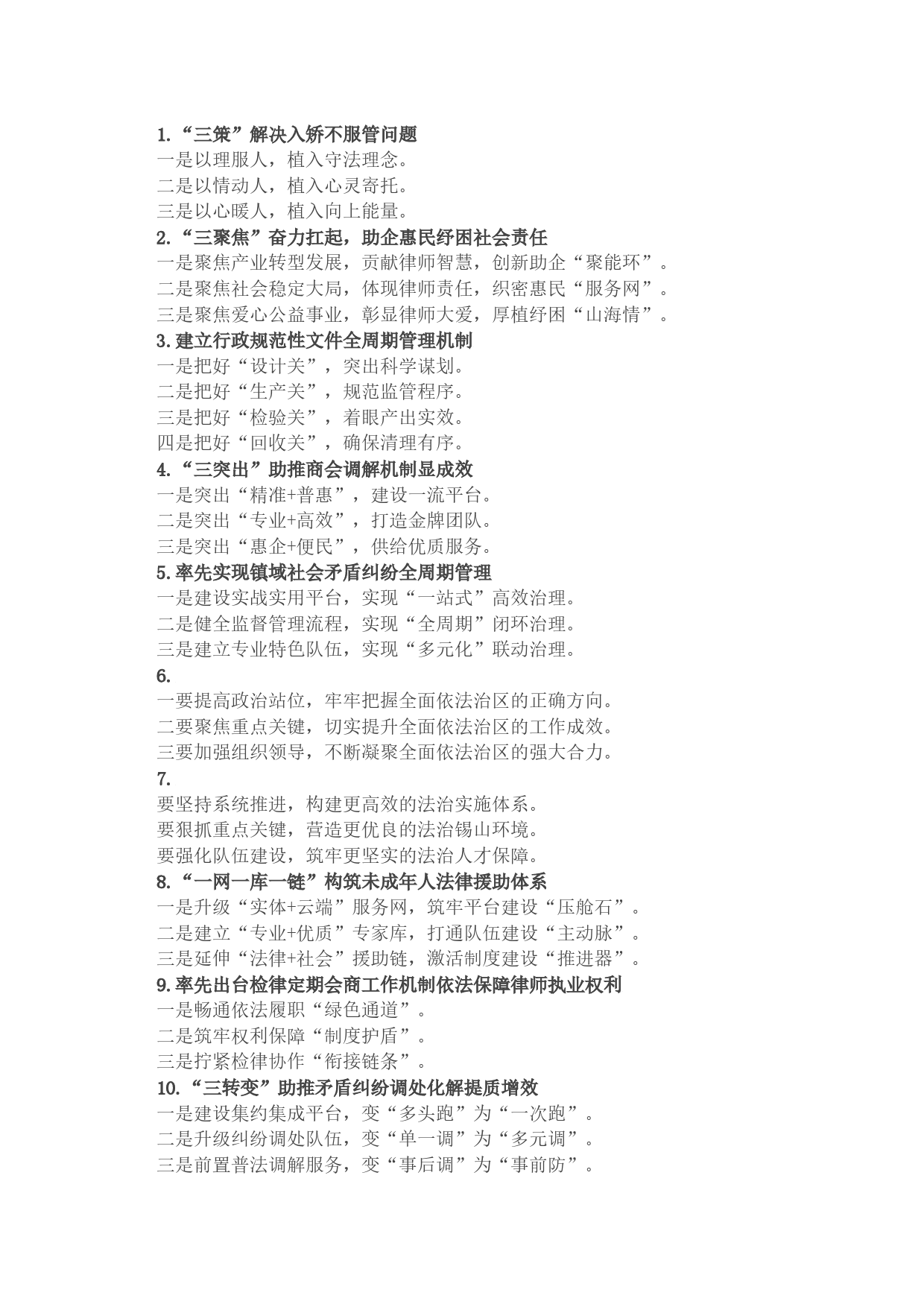 1.“三策”解决入矫不服管问题
一是以理服人，植入守法理念。
二是以情动人，植入心灵寄托。
三是以心暖人，植入向上能量。
2.“三聚焦”奋力扛起，助企惠民纾困社会责任
一是聚焦产业转型发展，贡献律师智慧，创新助企“聚能环”。
二是聚焦社会稳定大局，体现律师责任，织密惠民“服务网”。
三是聚焦爱心公益事业，彰显律师大爱，厚植纾困“山海情”。
3.建立行政规范性文件全周期管理机制
一是把好“设计关”，突出科学谋划。
二是把好“生产关”，规范监管程序。
三是把好“检验关”，着眼产出实效。
四是把好“回收关”，确保清理有序。
4.“三突出”助推商会调解机制显成效
一是突出“精准+普惠”，建设一流平台。
二是突出“专业+高效”，打造金牌团队。
三是突出“惠企+便民”，供给优质服务。
5.率先实现镇域社会矛盾纠纷全周期管理
一是建设实战实用平台，实现“一站式”高效治理。
二是健全监督管理流程，实现“全周期”闭环治理。
三是建立专业特色队伍，实现“多元化”联动治理。
6.
一要提高政治站位，牢牢把握全面依法治区的正确方向。
二要聚焦重点关键，切实提升全面依法治区的工作成效。
三要加强组织领导，不断凝聚全面依法治区的强大合力。
7.
要坚持系统推进，构建更高效的法治实施体系。
要狠抓重点关键，营造更优良的法治锡山环境。
要强化队伍建设，筑牢更坚实的法治人才保障。
8.“一网一库一链”构筑未成年人法律援助体系
一是升级“实体+云端”服务网，筑牢平台建设“压舱石”。
二是建立“专业+优质”专家库，打通队伍建设“主动脉”。
三是延伸“法律+社会”援助链，激活制度建设“推进器”。
9.率先出台检律定期会商工作机制依法保障律师执业权利
一是畅通依法履职“绿色通道”。
二是筑牢权利保障“制度护盾”。
三是拧紧检律协作“衔接链条”。
10.“三转变”助推矛盾纠纷调处化解提质增效
一是建设集约集成平台，变“多头跑”为“一次跑”。
二是升级纠纷调处队伍，变“单一调”为“多元调”。
三是前置普法调解服务，变“事后调”为“事前防”。